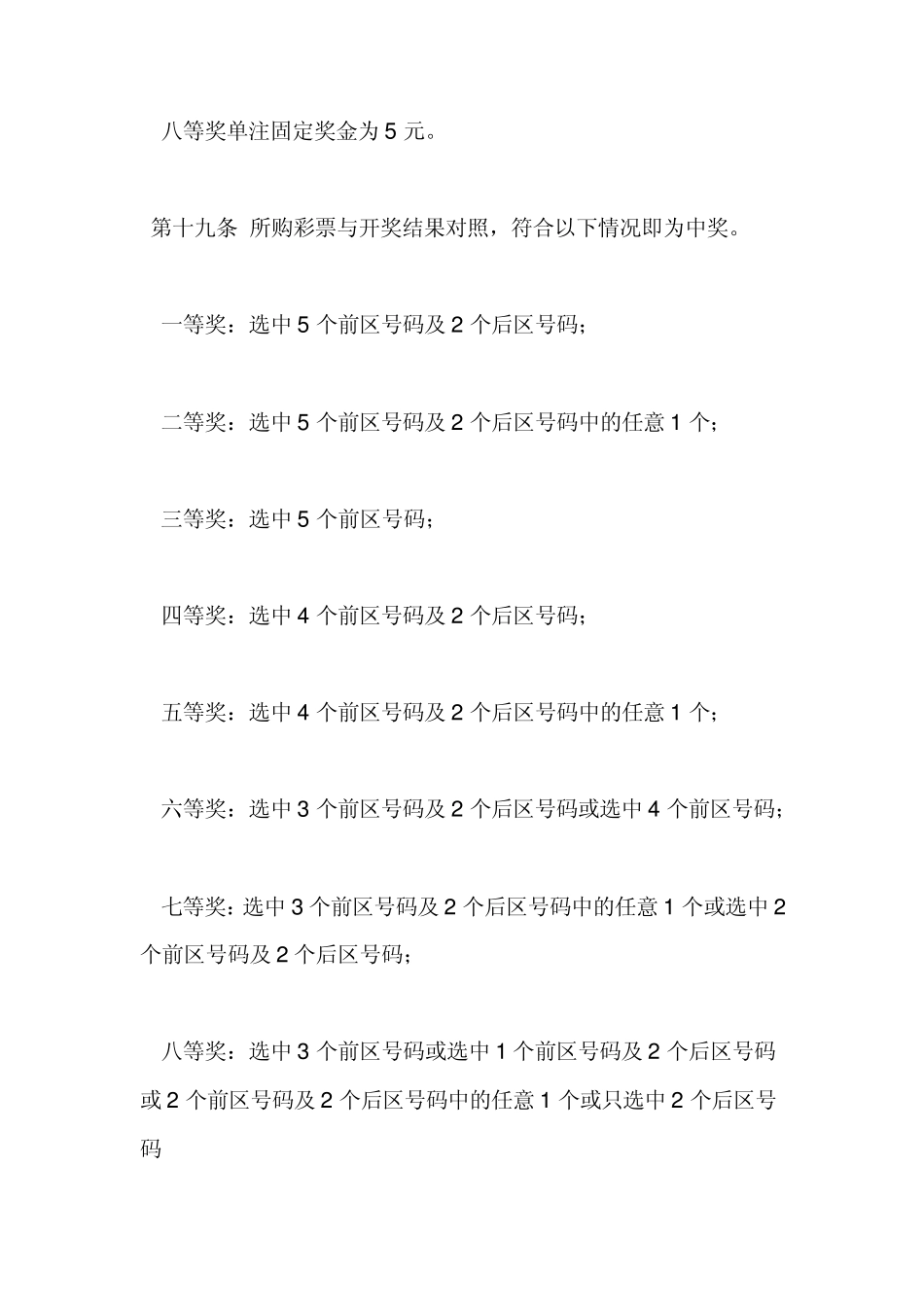 八等奖单注固定奖金为 5 元。

第十九条 所购彩票与开奖结果对照，符合以下情况即为中奖。

一等奖：选中 5 个前区号码及 2 个后区号码；

二等奖：选中 5 个前区号码及 2 个后区号码中的任意 1 个；

三等奖：选中 5 个前区号码；

四等奖：选中 4 个前区号码及 2 个后区号码；

五等奖：选中 4 个前区号码及 2 个后区号码中的任意 1 个；

六等奖：选中 3 个前区号码及 2 个后区号码或选中 4 个前区号码；

七等奖：选中 3 个前区号码及 2 个后区号码中的任意 1 个或选中 2 个前区号码及 2 个后区号码；

八等奖：选中 3 个前区号码或选中 1 个前区号码及 2 个后区号码或 2 个前区号码及 2 个后区号码中的任意 1 个或只选中 2 个后区号码